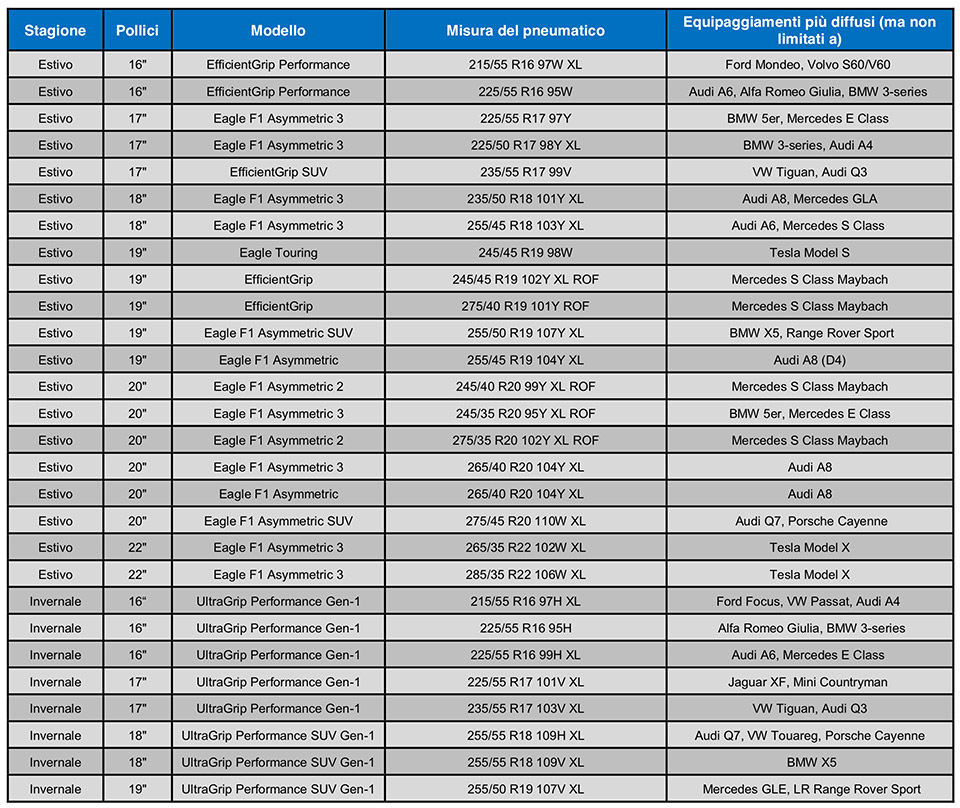 | Stagione | Pollici | Modello | Misura del pneumatico | Equipaggiamenti più diffusi (ma non limitati a) |
|---|---|---|---|---|
| Estivo | 16" | EfficientGrip Performance | 215/55 R16 97W XL | Ford Mondeo, Volvo S60/V60 |
| Estivo | 16" | EfficientGrip Performance | 225/55 R16 95W | Audi A6, Alfa Romeo Giulia, BMW 3-series |
| Estivo | 17" | Eagle F1 Asymmetric 3 | 225/55 R17 97Y | BMW 5er, Mercedes E Class |
| Estivo | 17" | Eagle F1 Asymmetric 3 | 225/50 R17 98Y XL | BMW 3-series, Audi A4 |
| Estivo | 17" | EfficientGrip SUV | 235/55 R17 99V | VW Tiguan, Audi Q3 |
| Estivo | 18" | Eagle F1 Asymmetric 3 | 235/50 R18 101Y XL | Audi A8, Mercedes GLA |
| Estivo | 18" | Eagle F1 Asymmetric 3 | 255/45 R18 103Y XL | Audi A6, Mercedes S Class |
| Estivo | 19" | Eagle Touring | 245/45 R19 98W | Tesla Model S |
| Estivo | 19" | EfficientGrip | 245/45 R19 102Y XL ROF | Mercedes S Class Maybach |
| Estivo | 19" | EfficientGrip | 275/40 R19 101Y ROF | Mercedes S Class Maybach |
| Estivo | 19" | Eagle F1 Asymmetric SUV | 255/50 R19 107Y XL | BMW X5, Range Rover Sport |
| Estivo | 19" | Eagle F1 Asymmetric | 255/45 R19 104Y XL | Audi A8 (D4) |
| Estivo | 20" | Eagle F1 Asymmetric 2 | 245/40 R20 99Y XL ROF | Mercedes S Class Maybach |
| Estivo | 20" | Eagle F1 Asymmetric 3 | 245/35 R20 95Y XL ROF | BMW 5er, Mercedes E Class |
| Estivo | 20" | Eagle F1 Asymmetric 2 | 275/35 R20 102Y XL ROF | Mercedes S Class Maybach |
| Estivo | 20" | Eagle F1 Asymmetric 3 | 265/40 R20 104Y XL | Audi A8 |
| Estivo | 20" | Eagle F1 Asymmetric | 265/40 R20 104Y XL | Audi A8 |
| Estivo | 20" | Eagle F1 Asymmetric SUV | 275/45 R20 110W XL | Audi Q7, Porsche Cayenne |
| Estivo | 22" | Eagle F1 Asymmetric 3 | 265/35 R22 102W XL | Tesla Model X |
| Estivo | 22" | Eagle F1 Asymmetric 3 | 285/35 R22 106W XL | Tesla Model X |
| Invernale | 16“ | UltraGrip Performance Gen-1 | 215/55 R16 97H XL | Ford Focus, VW Passat, Audi A4 |
| Invernale | 16" | UltraGrip Performance Gen-1 | 225/55 R16 95H | Alfa Romeo Giulia, BMW 3-series |
| Invernale | 16" | UltraGrip Performance Gen-1 | 225/55 R16 99H XL | Audi A6, Mercedes E Class |
| Invernale | 17" | UltraGrip Performance Gen-1 | 225/55 R17 101V XL | Jaguar XF, Mini Countryman |
| Invernale | 17" | UltraGrip Performance Gen-1 | 235/55 R17 103V XL | VW Tiguan, Audi Q3 |
| Invernale | 18" | UltraGrip Performance SUV Gen-1 | 255/55 R18 109H XL | Audi Q7, VW Touareg, Porsche Cayenne |
| Invernale | 18" | UltraGrip Performance SUV Gen-1 | 255/55 R18 109V XL | BMW X5 |
| Invernale | 19" | UltraGrip Performance SUV Gen-1 | 255/50 R19 107V XL | Mercedes GLE, LR Range Rover Sport |